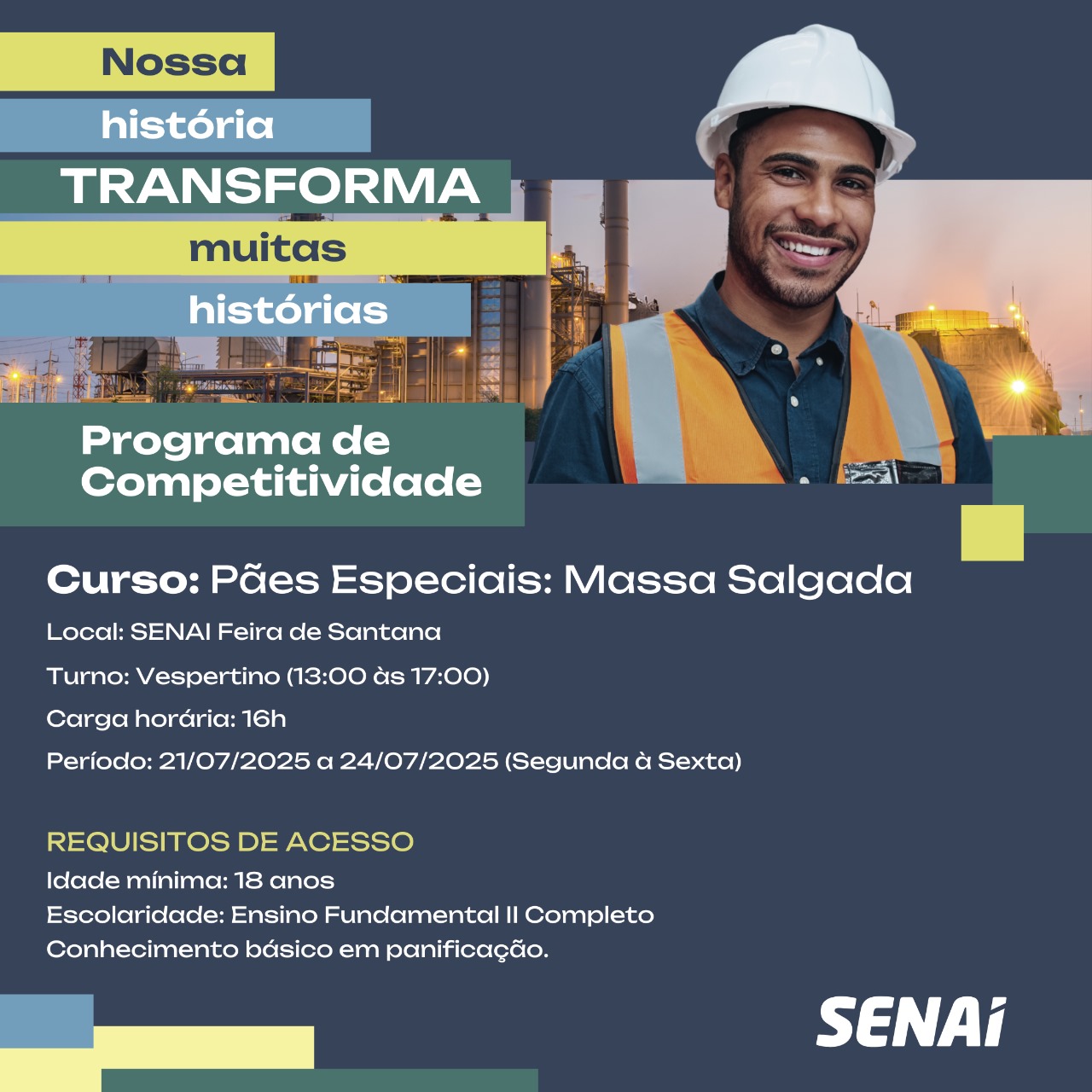 Nossa
história
TRANSFORMA
muitas
histórias

Programa de Competitividade

Curso: Pães Especiais: Massa Salgada

Local: SENAI Feira de Santana

Turno: Vespertino (13:00 às 17:00)

Carga horária: 16h

Período: 21/07/2025 a 24/07/2025 (Segunda à Sexta)

REQUISITOS DE ACESSO
Idade mínima: 18 anos
Escolaridade: Ensino Fundamental II Completo
Conhecimento básico em panificação.

SENAI